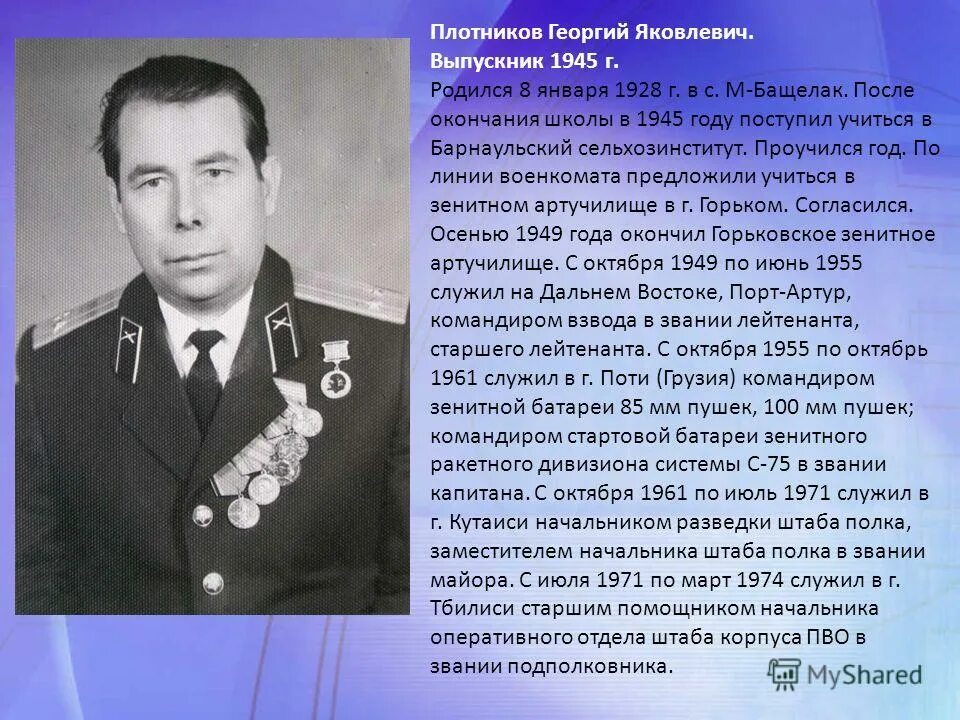 Плотников Георгий Яковлевич.
Выпускник 1945 г.
Родился 8 января 1928 г. в с. М-Бащелак. После окончания школы в 1945 году поступил учиться в Барнаульский сельхозинститут. Проучился год. По линии военкомата предложили учиться в зенитном артучилище в г. Горьком. Согласился. Осенью 1949 года окончил Горьковское зенитное артучилище. С октября 1949 по июнь 1955 служил на Дальнем Востоке, Порт-Артур, командиром взвода в звании лейтенанта, старшего лейтенанта. С октября 1955 по октябрь 1961 служил в г. Поти (Грузия) командиром зенитной батареи 85 мм пушек, 100 мм пушек; командиром стартовой батареи зенитного ракетного дивизиона системы С-75 в звании капитана. С октября 1961 по июль 1971 служил в г. Кутаиси начальником разведки штаба полка, заместителем начальника штаба полка в звании майора. С июля 1971 по март 1974 служил в г. Тбилиси старшим помощником начальника оперативного отдела штаба корпуса ПВО в звании подполковника.

MyShared